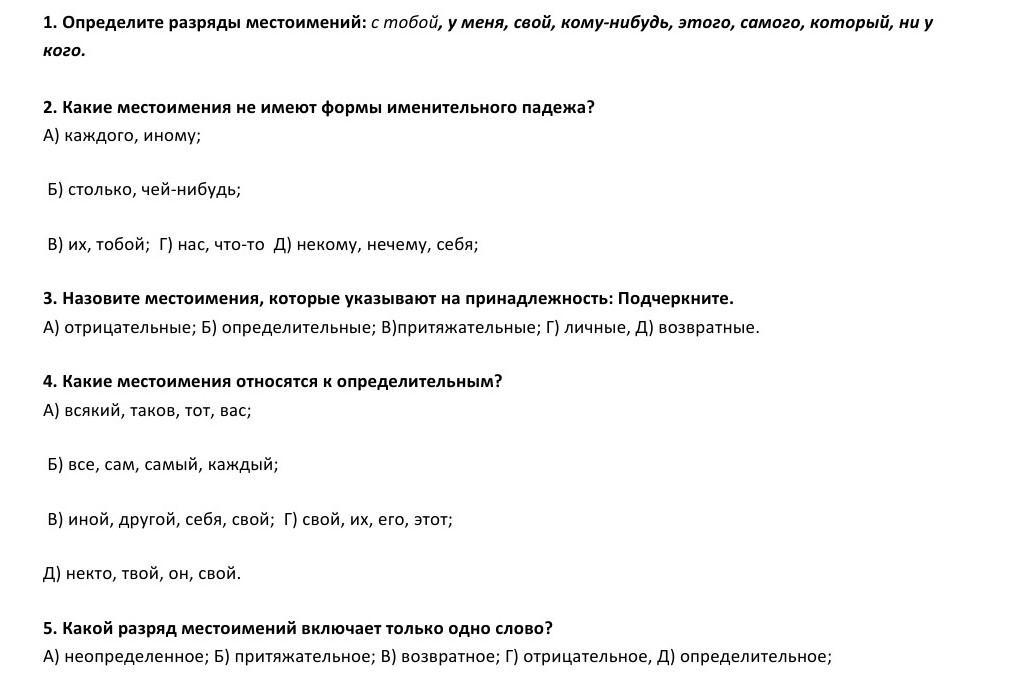 1. Определите разряды местоимений: с тобой, у меня, свой, кому-нибудь, этого, самого, который, ни у кого.

2. Какие местоимения не имеют формы именительного падежа?
А) каждого, иному;

Б) столько, чей-нибудь;

В) их, тобой; Г) нас, что-то Д) некому, нечему, себя;

3. Назовите местоимения, которые указывают на принадлежность: Подчеркните.
А) отрицательные; Б) определительные; В)притяжательные; Г) личные, Д) возвратные.

4. Какие местоимения относятся к определительным?
А) всякий, таков, тот, вас;

Б) все, сам, самый, каждый;

В) иной, другой, себя, свой; Г) свой, их, его, этот;

Д) некто, твой, он, свой.

5. Какой разряд местоимений включает только одно слово?
А) неопределенное; Б) притяжательное; В) возвратное; Г) отрицательное, Д) определительное;